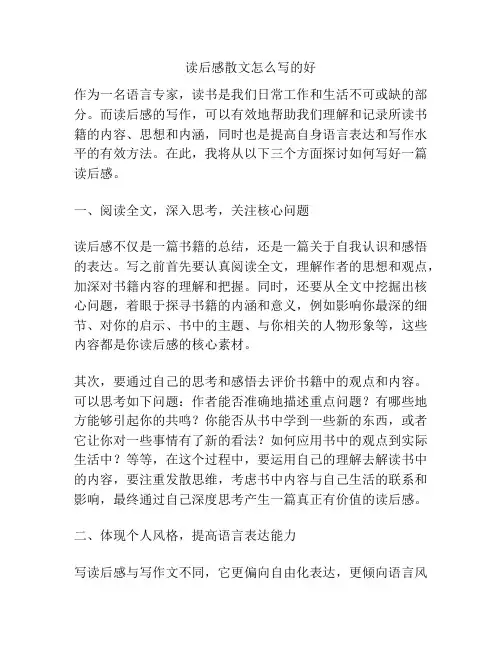 读后感散文怎么写的好

作为一名语言专家，读书是我们日常工作和生活不可或缺的部分。而读后感的写作，可以有效地帮助我们理解和记录所读书籍的内容、思想和内涵，同时也是提高自身语言表达和写作水平的有效方法。在此，我将从以下三个方面探讨如何写好一篇读后感。

一、阅读全文，深入思考，关注核心问题

读后感不仅是一篇书籍的总结，还是一篇关于自我认识和感悟的表达。写之前首先要认真阅读全文，理解作者的思想和观点，加深对书籍内容的理解和把握。同时，还要从全文中挖掘出核心问题，着眼于探寻书籍的内涵和意义，例如影响你最深的细节、对你的启示、书中的主题、与你相关的人物形象等，这些内容都是你读后感的核心素材。

其次，要通过自己的思考和感悟去评价书籍中的观点和内容。可以思考如下问题：作者能否准确地描述重点问题？有哪些地方能够引起你的共鸣？你能否从书中学到一些新的东西，或者它让你对一些事情有了新的看法？如何应用书中的观点到实际生活中？等等，在这个过程中，要运用自己的理解去解读书中的内容，要注重发散思维，考虑书中内容与自己生活的联系和影响，最终通过自己深度思考产生一篇真正有价值的读后感。

二、体现个人风格，提高语言表达能力

写读后感与写作文不同，它更偏向自由化表达，更倾向语言风